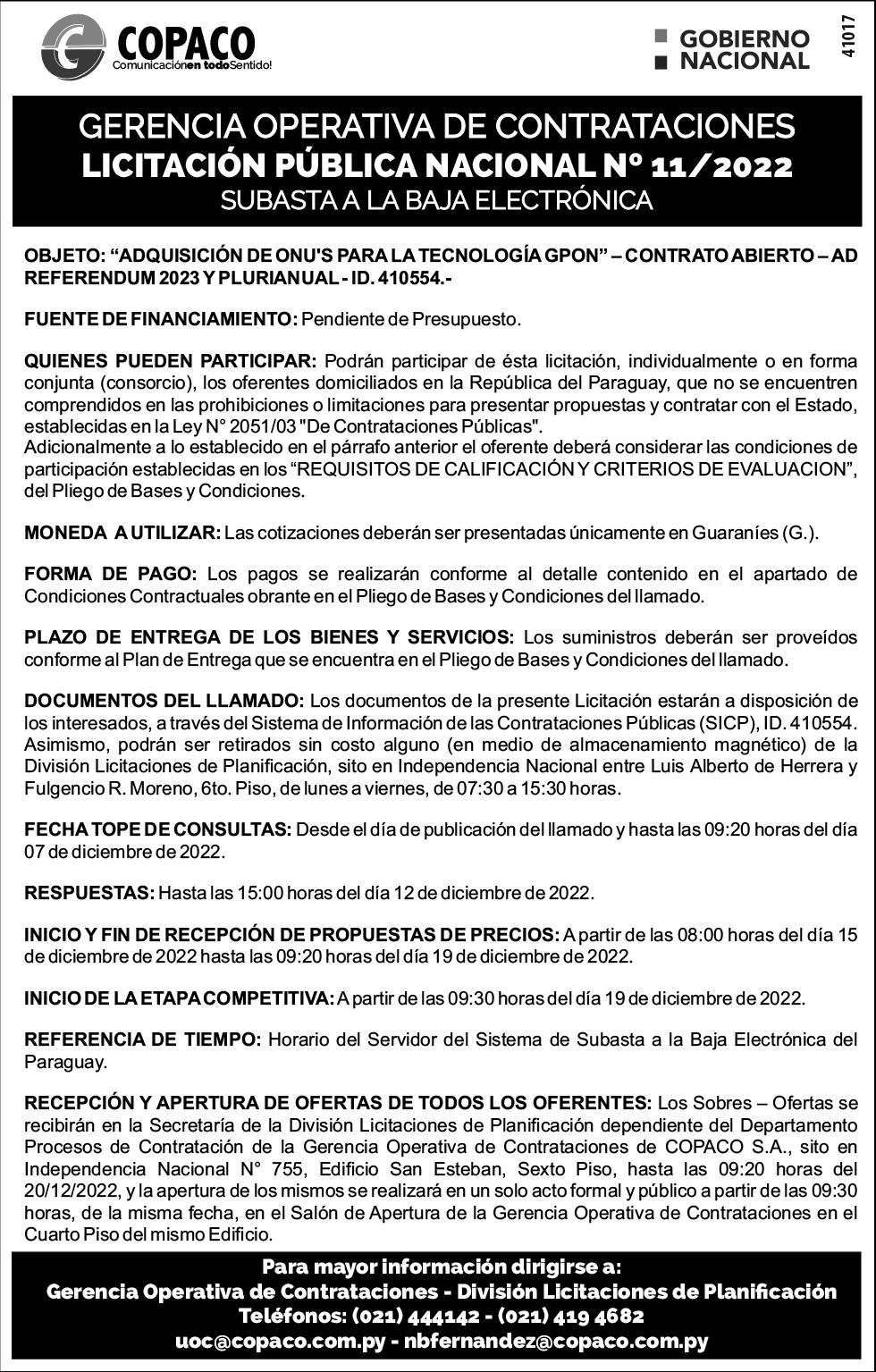 COPACO
Comunicación en todo Sentido!

GOBIERNO NACIONAL

41017

GERENCIA OPERATIVA DE CONTRATACIONES
LICITACIÓN PÚBLICA NACIONAL Nº 11/2022
SUBASTA A LA BAJA ELECTRÓNICA

OBJETO: “ADQUISICIÓN DE ONU'S PARA LA TECNOLOGÍA GPON” – CONTRATO ABIERTO – AD REFERENDUM 2023 Y PLURIANUAL - ID. 410554.-

FUENTE DE FINANCIAMIENTO: Pendiente de Presupuesto.

QUIENES PUEDEN PARTICIPAR: Podrán participar de ésta licitación, individualmente o en forma conjunta (consorcio), los oferentes domiciliados en la República del Paraguay, que no se encuentren comprendidos en las prohibiciones o limitaciones para presentar propuestas y contratar con el Estado, establecidas en la Ley N° 2051/03 "De Contrataciones Públicas".
Adicionalmente a lo establecido en el párrafo anterior el oferente deberá considerar las condiciones de participación establecidas en los “REQUISITOS DE CALIFICACIÓN Y CRITERIOS DE EVALUACION”, del Pliego de Bases y Condiciones.

MONEDA A UTILIZAR: Las cotizaciones deberán ser presentadas únicamente en Guaraníes (G.).

FORMA DE PAGO: Los pagos se realizarán conforme al detalle contenido en el apartado de Condiciones Contractuales obrante en el Pliego de Bases y Condiciones del llamado.

PLAZO DE ENTREGA DE LOS BIENES Y SERVICIOS: Los suministros deberán ser proveídos conforme al Plan de Entrega que se encuentra en el Pliego de Bases y Condiciones del llamado.

DOCUMENTOS DEL LLAMADO: Los documentos de la presente Licitación estarán a disposición de los interesados, a través del Sistema de Información de las Contrataciones Públicas (SICP), ID. 410554. Asimismo, podrán ser retirados sin costo alguno (en medio de almacenamiento magnético) de la División Licitaciones de Planificación, sito en Independencia Nacional entre Luis Alberto de Herrera y Fulgencio R. Moreno, 6to. Piso, de lunes a viernes, de 07:30 a 15:30 horas.

FECHA TOPE DE CONSULTAS: Desde el día de publicación del llamado y hasta las 09:20 horas del día 07 de diciembre de 2022.

RESPUESTAS: Hasta las 15:00 horas del día 12 de diciembre de 2022.

INICIO Y FIN DE RECEPCIÓN DE PROPUESTAS DE PRECIOS: A partir de las 08:00 horas del día 15 de diciembre de 2022 hasta las 09:20 horas del día 19 de diciembre de 2022.

INICIO DE LA ETAPA COMPETITIVA: A partir de las 09:30 horas del día 19 de diciembre de 2022.

REFERENCIA DE TIEMPO: Horario del Servidor del Sistema de Subasta a la Baja Electrónica del Paraguay.

RECEPCIÓN Y APERTURA DE OFERTAS DE TODOS LOS OFERENTES: Los Sobres – Ofertas se recibirán en la Secretaría de la División Licitaciones de Planificación dependiente del Departamento Procesos de Contratación de la Gerencia Operativa de Contrataciones de COPACO S.A., sito en Independencia Nacional N° 755, Edificio San Esteban, Sexto Piso, hasta las 09:20 horas del 20/12/2022, y la apertura de los mismos se realizará en un solo acto formal y público a partir de las 09:30 horas, de la misma fecha, en el Salón de Apertura de la Gerencia Operativa de Contrataciones en el Cuarto Piso del mismo Edificio.

Para mayor información dirigirse a:
Gerencia Operativa de Contrataciones - División Licitaciones de Planificación
Teléfonos: (021) 444142 - (021) 419 4682
uoc@copaco.com.py - nbfernandez@copaco.com.py